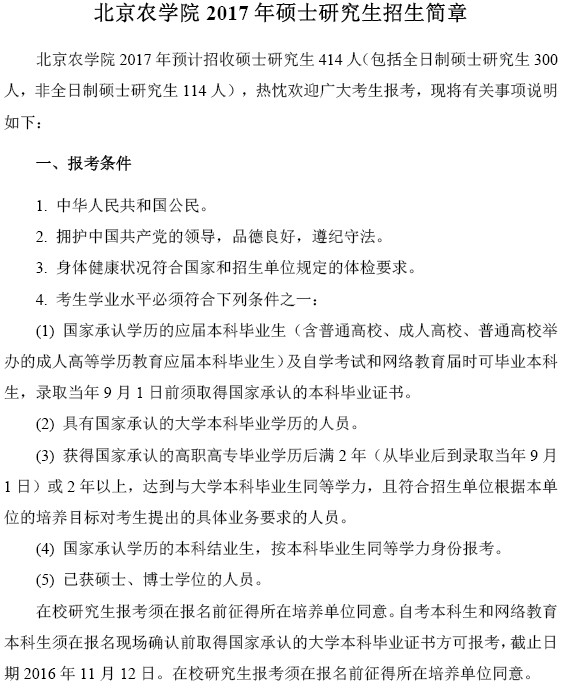 北京农学院 2017 年硕士研究生招生简章

北京农学院 2017 年预计招收硕士研究生 414 人（包括全日制硕士研究生 300 人，非全日制硕士研究生 114 人），热忱欢迎广大考生报考，现将有关事项说明如下：

一、报考条件

1. 中华人民共和国公民。

2. 拥护中国共产党的领导，品德良好，遵纪守法。

3. 身体健康状况符合国家和招生单位规定的体检要求。

4. 考生学业水平必须符合下列条件之一：

(1) 国家承认学历的应届本科毕业生（含普通高校、成人高校、普通高校举办的成人高等学历教育应届本科毕业生）及自学考试和网络教育届时可毕业本科生，录取当年 9 月 1 日前须取得国家承认的本科毕业证书。

(2) 具有国家承认的大学本科毕业学历的人员。

(3) 获得国家承认的高职高专毕业学历后满 2 年（从毕业后到录取当年 9 月 1 日）或 2 年以上，达到与大学本科毕业生同等学力，且符合招生单位根据本单位的培养目标对考生提出的具体业务要求的人员。

(4) 国家承认学历的本科结业生，按本科毕业生同等学力身份报考。

(5) 已获硕士、博士学位的人员。

在校研究生报考须在报名前征得所在培养单位同意。自考本科生和网络教育本科生须在报名现场确认前取得国家承认的大学本科毕业证书方可报考，截止日期 2016 年 11 月 12 日。在校研究生报考须在报名前征得所在培养单位同意。